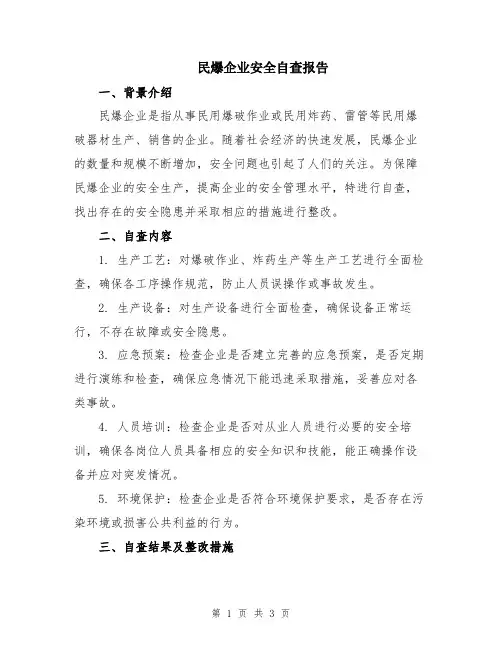 民爆企业安全自查报告

一、背景介绍

民爆企业是指从事民用爆破作业或民用炸药、雷管等民用爆破器材生产、销售的企业。随着社会经济的快速发展，民爆企业的数量和规模不断增加，安全问题也引起了人们的关注。为保障民爆企业的安全生产，提高企业的安全管理水平，特进行自查，找出存在的安全隐患并采取相应的措施进行整改。

二、自查内容

1. 生产工艺：对爆破作业、炸药生产等生产工艺进行全面检查，确保各工序操作规范，防止人员误操作或事故发生。

2. 生产设备：对生产设备进行全面检查，确保设备正常运行，不存在故障或安全隐患。

3. 应急预案：检查企业是否建立完善的应急预案，是否定期进行演练和检查，确保应急情况下能迅速采取措施，妥善应对各类事故。

4. 人员培训：检查企业是否对从业人员进行必要的安全培训，确保各岗位人员具备相应的安全知识和技能，能正确操作设备并应对突发情况。

5. 环境保护：检查企业是否符合环境保护要求，是否存在污染环境或损害公共利益的行为。

三、自查结果及整改措施

第 1 页 共 3 页